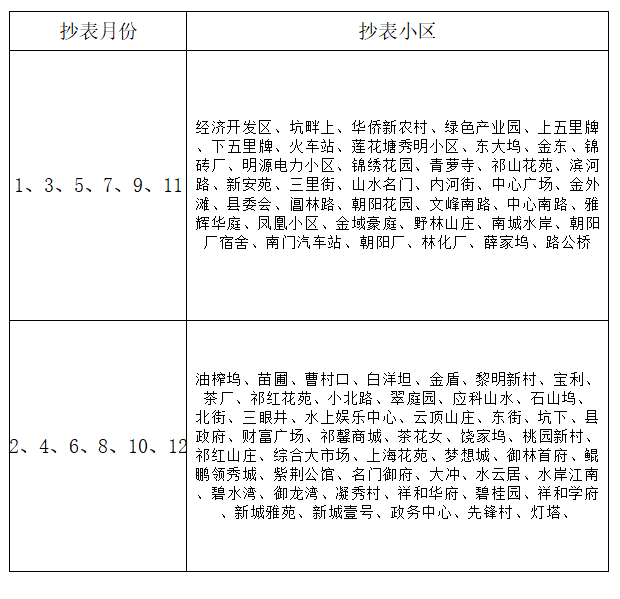 | 抄表月份 | 抄表小区 |
|---|---|
| 1、3、5、7、9、11 | 经济开发区、坑畔上、华侨新农村、绿色产业园、上五里牌、下五里牌、火车站、莲花塘秀明小区、东大坞、金东、锦砖厂、明源电力小区、锦绣花园、青萝寺、祁山花苑、滨河路、新安苑、三里街、山水名门、内河街、中心广场、金外滩、县委会、阊林路、朝阳花园、文峰南路、中心南路、雅辉华庭、凤凰小区、金域豪庭、野林山庄、南城水岸、朝阳厂宿舍、南门汽车站、朝阳厂、林化厂、薛家坞、路公桥 |
| 2、4、6、8、10、12 | 油榨坞、苗圃、曹村口、白洋坦、金盾、黎明新村、宝利、茶厂、祁红花苑、小北路、翠庭园、应科山水、石山坞、北街、三眼井、水上娱乐中心、云顶山庄、东街、坑下、县政府、财富广场、祁馨商城、茶花女、饶家坞、桃园新村、祁红山庄、综合大市场、上海花苑、梦想城、御林首府、鲲鹏领秀城、紫荆公馆、名门御府、大冲、水云居、水岸江南、碧水湾、御龙湾、凝秀村、祥和华府、碧桂园、祥和学府、新城雅苑、新城壹号、政务中心、先锋村、灯塔、 |